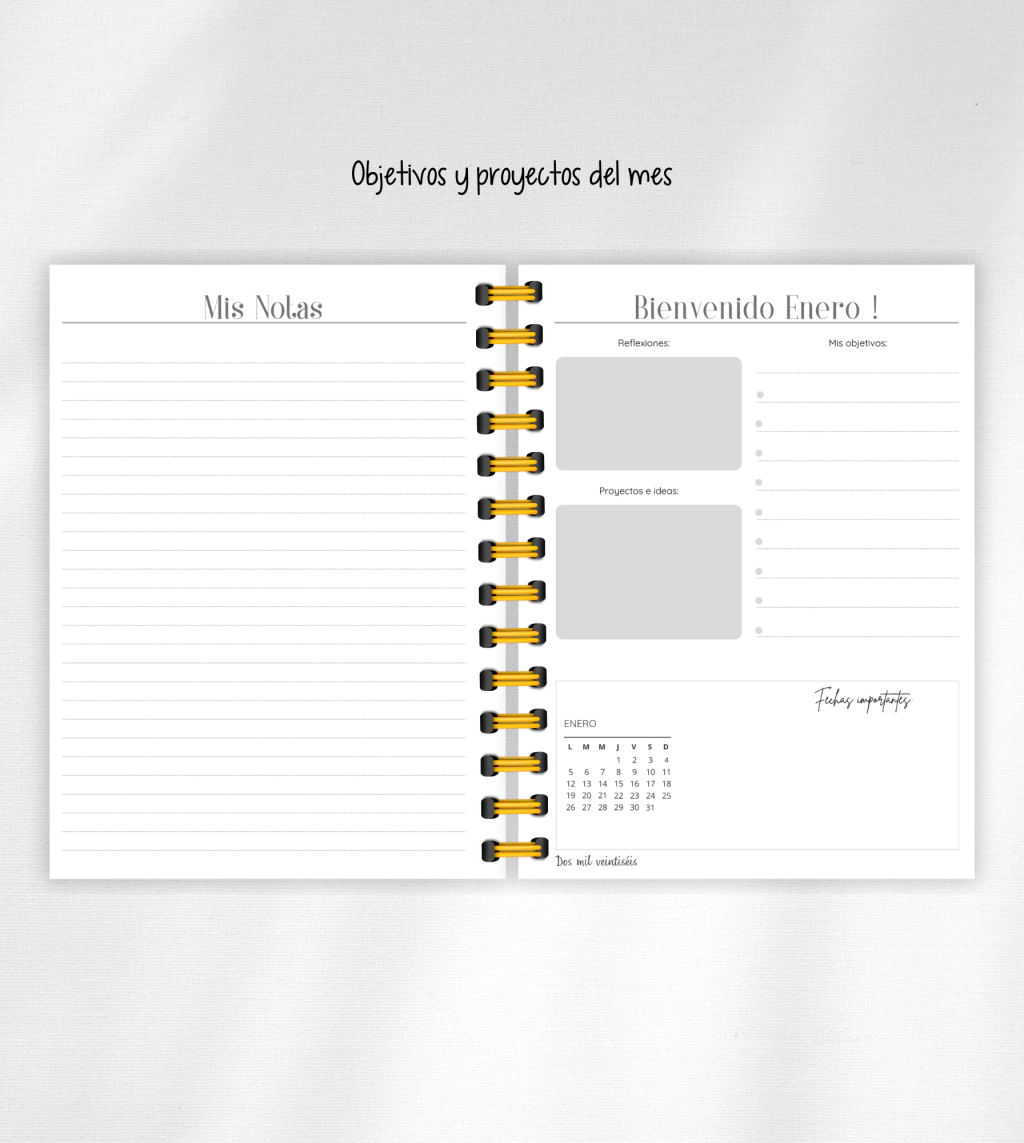 Objetivos y proyectos del mes

Mis Notas

Bienvenido Enero !

Reflexiones:

Proyectos e ideas:

Mis objetivos:

Fechas importantes

ENERO

| L | M | M | J | V | S | D |
|---|---|---|---|---|---|---|
|  |  |  | 1 | 2 | 3 | 4 |
| 5 | 6 | 7 | 8 | 9 | 10 | 11 |
| 12 | 13 | 14 | 15 | 16 | 17 | 18 |
| 19 | 20 | 21 | 22 | 23 | 24 | 25 |
| 26 | 27 | 28 | 29 | 30 | 31 |  |

Dos mil veintiséis